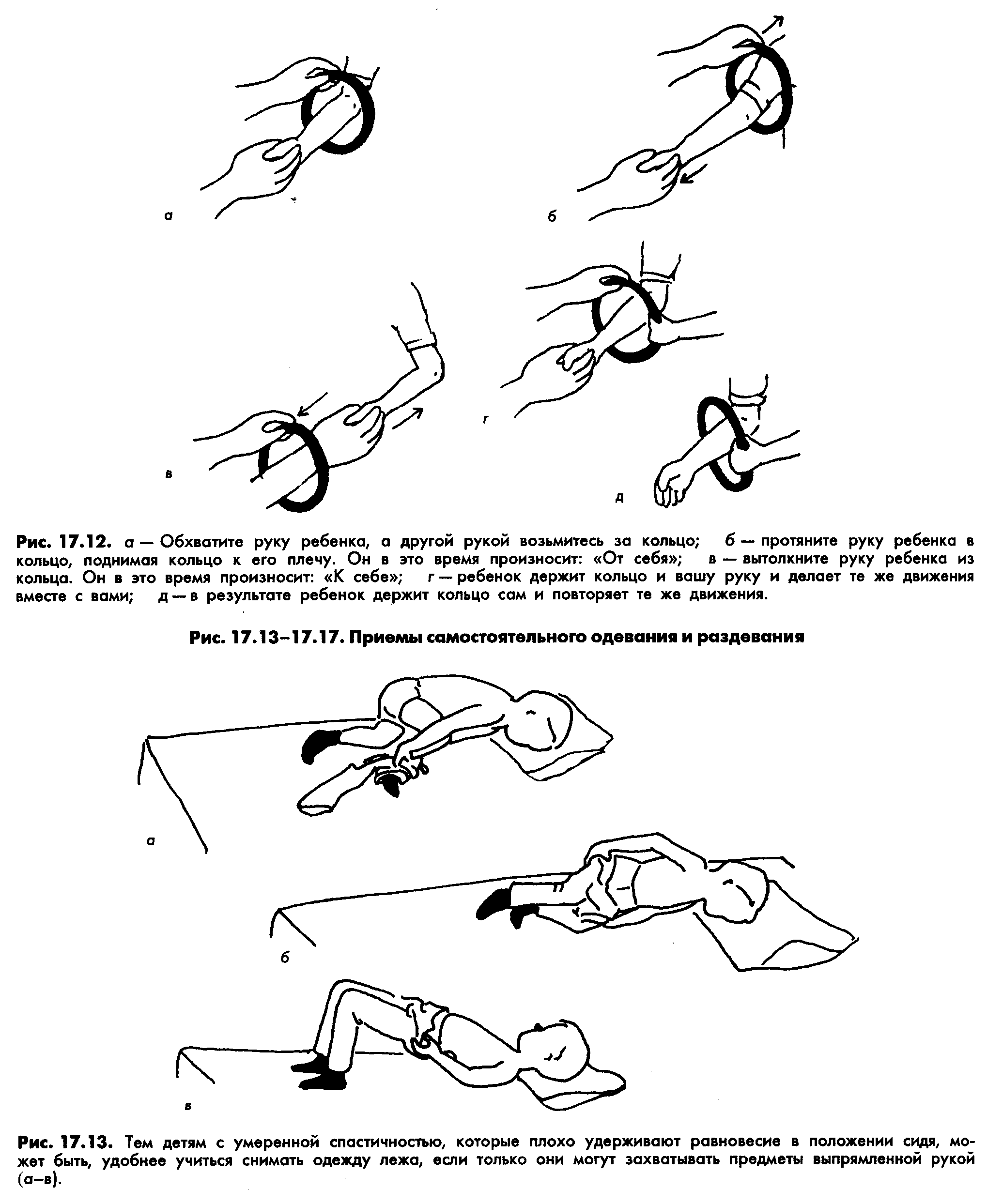 а

б

в

г

д

Рис. 17.12. а — Обхватите руку ребенка, а другой рукой возьмитесь за кольцо; б — протяните руку ребенка в кольцо, поднимая кольцо к его плечу. Он в это время произносит: «От себя»; в — вытолкните руку ребенка из кольца. Он в это время произносит: «К себе»; г — ребенок держит кольцо и вашу руку и делает те же движения вместе с вами; д — в результате ребенок держит кольцо сам и повторяет те же движения.

Рис. 17.13–17.17. Приемы самостоятельного одевания и раздевания

а

б

в

Рис. 17.13. Тем детям с умеренной спастичностью, которые плохо удерживают равновесие в положении сидя, может быть, удобнее учиться снимать одежду лежа, если только они могут захватывать предметы выпрямленной рукой (а–в).